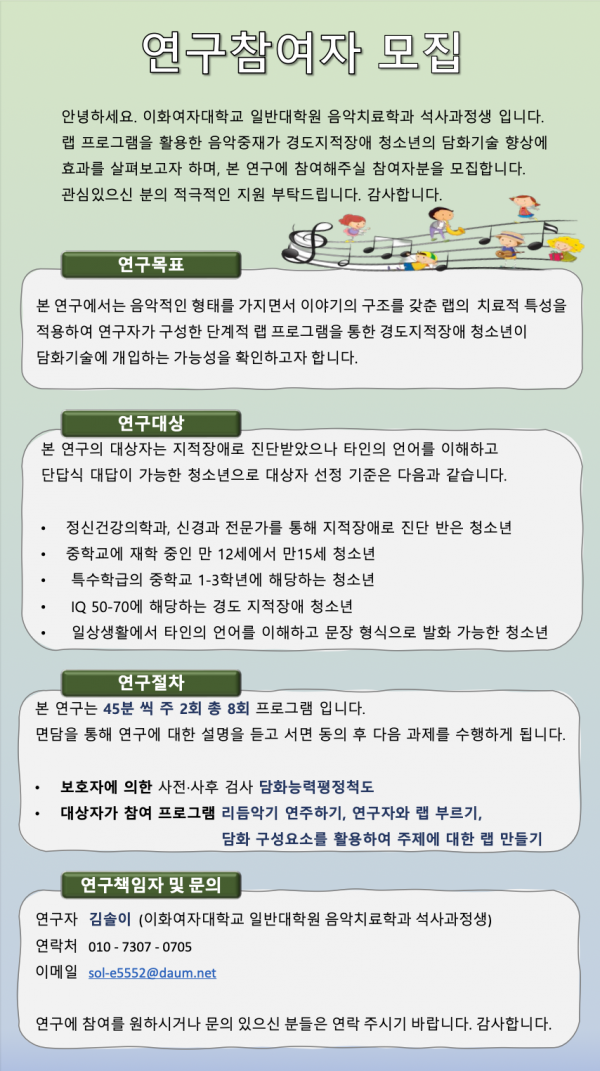 연구참여자 모집

안녕하세요. 이화여자대학교 일반대학원 음악치료학과 석사과정생 입니다. 랩 프로그램을 활용한 음악중재가 경도지적장애 청소년의 담화기술 향상에 효과를 살펴보고자 하며, 본 연구에 참여해주실 참여자분을 모집합니다. 관심있으신 분의 적극적인 지원 부탁드립니다. 감사합니다.

연구목표

본 연구에서는 음악적인 형태를 가지면서 이야기의 구조를 갖춘 랩의 치료적 특성을 적용하여 연구자가 구성한 단계적 랩 프로그램을 통한 경도지적장애 청소년이 담화기술에 개입하는 가능성을 확인하고자 합니다.

연구대상

본 연구의 대상자는 지적장애로 진단받았으나 타인의 언어를 이해하고 단답식 대답이 가능한 청소년으로 대상자 선정 기준은 다음과 같습니다.

• 정신건강의학과, 신경과 전문가를 통해 지적장애로 진단 받은 청소년
• 중학교에 재학 중인 만 12세에서 만15세 청소년
• 특수학급의 중학교 1-3학년에 해당하는 청소년
• IQ 50-70에 해당하는 경도 지적장애 청소년
• 일상생활에서 타인의 언어를 이해하고 문장 형식으로 발화 가능한 청소년

연구절차

본 연구는 45분 씩 주 2회 총 8회 프로그램 입니다.
면담을 통해 연구에 대한 설명을 듣고 서면 동의 후 다음 과제를 수행하게 됩니다.

• 보호자에 의한 사전·사후 검사 담화능력평정척도
• 대상자가 참여 프로그램 리듬악기 연주하기, 연구자와 랩 부르기, 담화 구성요소를 활용하여 주제에 대한 랩 만들기

연구책임자 및 문의

연구자 김솔이 (이화여자대학교 일반대학원 음악치료학과 석사과정생)
연락처 010 - 7307 - 0705
이메일 sol-e5552@daum.net

연구에 참여를 원하시거나 문의 있으신 분들은 연락 주시기 바랍니다. 감사합니다.